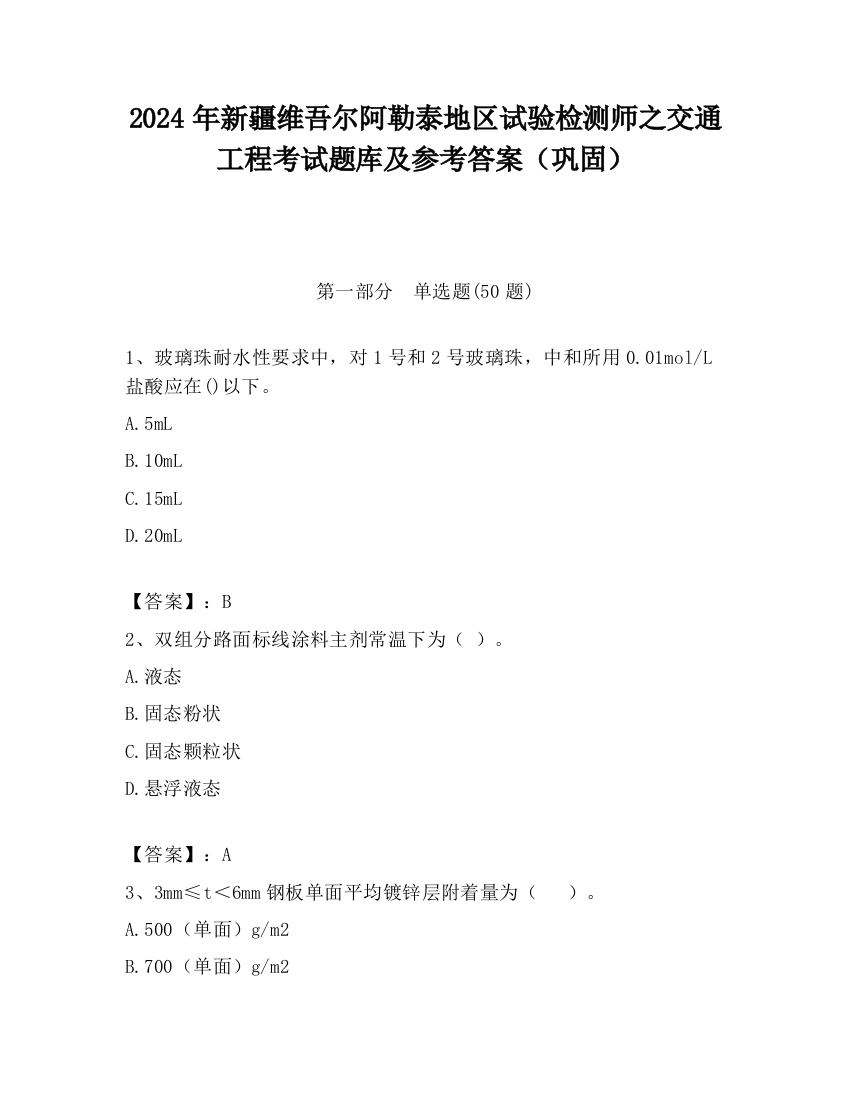 2024 年新疆维吾尔阿勒泰地区试验检测师之交通工程考试题库及参考答案（巩固）

第一部分　单选题(50 题)

1、玻璃珠耐水性要求中，对 1 号和 2 号玻璃珠，中和所用 0.01mol/L 盐酸应在()以下。

A. 5mL

B. 10mL

C. 15mL

D. 20mL

【答案】：B

2、双组分路面标线涂料主剂常温下为（ ）。

A. 液态

B. 固态粉状

C. 固态颗粒状

D. 悬浮液态

【答案】：A

3、3mm≤t＜6mm 钢板单面平均镀锌层附着量为（　　）。

A. 500（单面）g/m2

B. 700（单面）g/m2